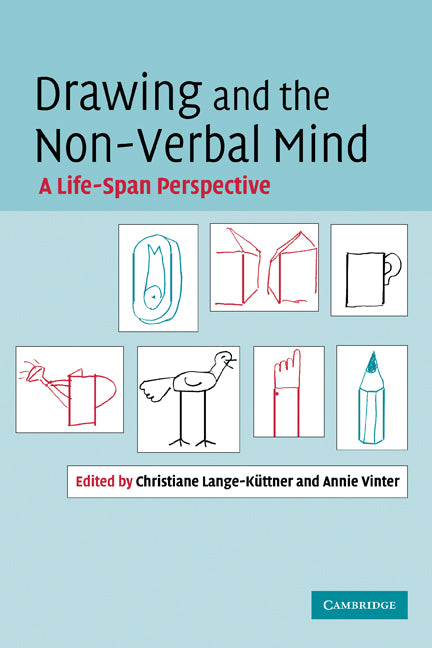 Drawing and the Non-Verbal Mind

A Life-Span Perspective

Edited by Christiane Lange-Küttner and Annie Vinter

CAMBRIDGE